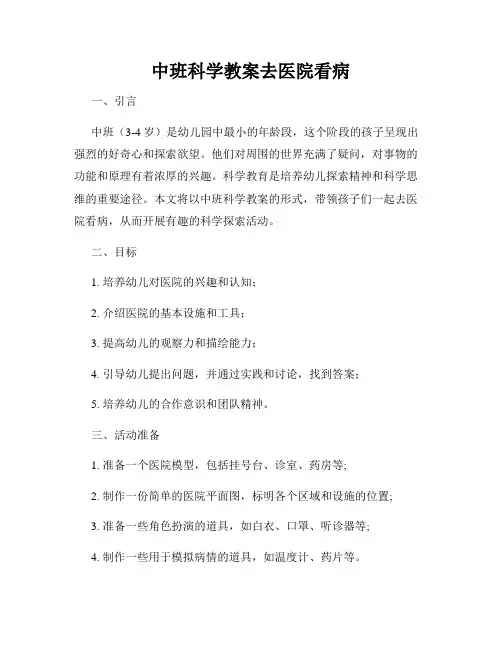 中班科学教案去医院看病

一、引言

中班（3-4 岁）是幼儿园中最小的年龄段，这个阶段的孩子呈现出强烈的好奇心和探索欲望。他们对周围的世界充满了疑问，对事物的功能和原理有着浓厚的兴趣。科学教育是培养幼儿探索精神和科学思维的重要途径。本文将以中班科学教案的形式，带领孩子们一起去医院看病，从而开展有趣的科学探索活动。

二、目标

1. 培养幼儿对医院的兴趣和认知；

2. 介绍医院的基本设施和工具；

3. 提高幼儿的观察力和描绘能力；

4. 引导幼儿提出问题，并通过实践和讨论，找到答案；

5. 培养幼儿的合作意识和团队精神。

三、活动准备

1. 准备一个医院模型，包括挂号台、诊室、药房等;

2. 制作一份简单的医院平面图，标明各个区域和设施的位置;

3. 准备一些角色扮演的道具，如白衣、口罩、听诊器等;

4. 制作一些用于模拟病情的道具，如温度计、药片等。